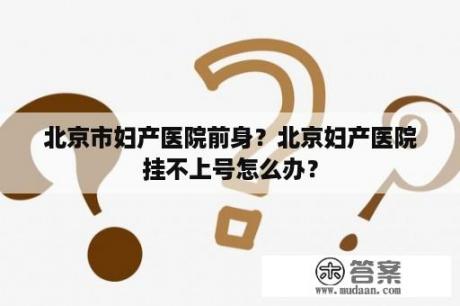 北京市妇产医院前身？北京妇产医院挂不上号怎么办？

木 答案
www.mudaan.com